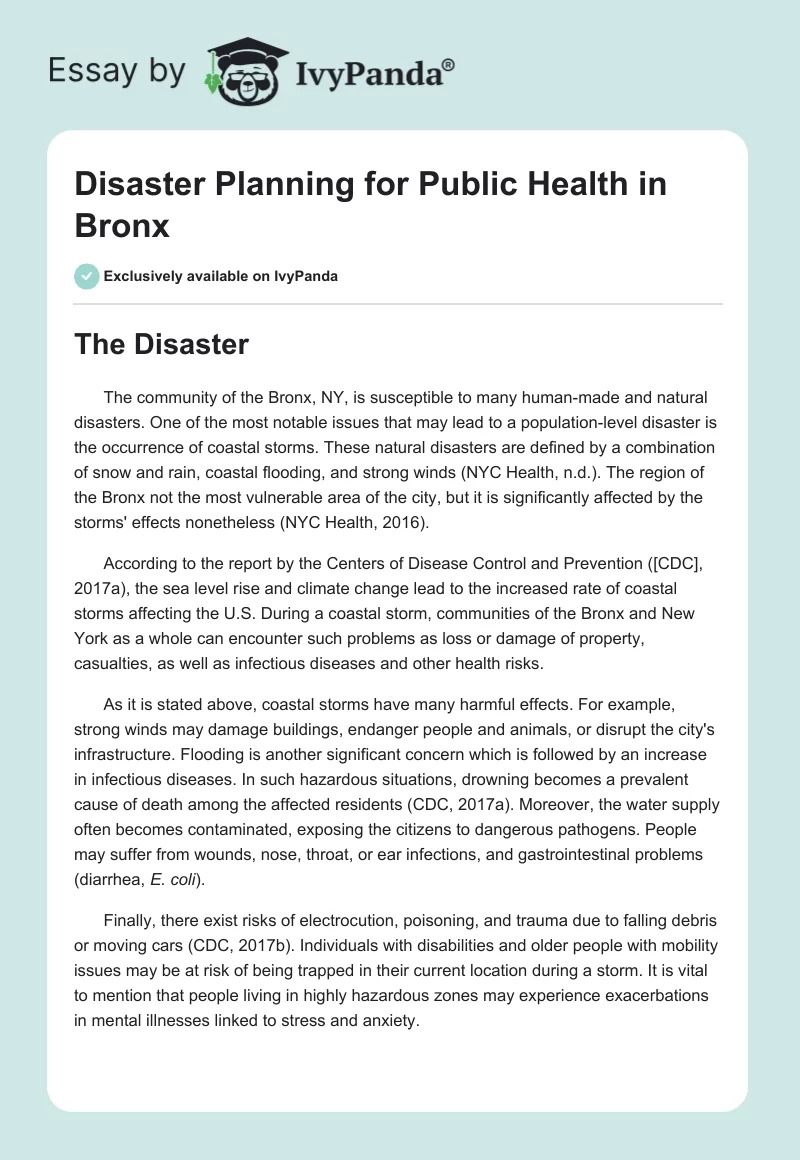 Essay by IvyPanda®

Disaster Planning for Public Health in Bronx

Exclusively available on IvyPanda

The Disaster

The community of the Bronx, NY, is susceptible to many human-made and natural disasters. One of the most notable issues that may lead to a population-level disaster is the occurrence of coastal storms. These natural disasters are defined by a combination of snow and rain, coastal flooding, and strong winds (NYC Health, n.d.). The region of the Bronx not the most vulnerable area of the city, but it is significantly affected by the storms' effects nonetheless (NYC Health, 2016).

According to the report by the Centers of Disease Control and Prevention ([CDC], 2017a), the sea level rise and climate change lead to the increased rate of coastal storms affecting the U.S. During a coastal storm, communities of the Bronx and New York as a whole can encounter such problems as loss or damage of property, casualties, as well as infectious diseases and other health risks.

As it is stated above, coastal storms have many harmful effects. For example, strong winds may damage buildings, endanger people and animals, or disrupt the city's infrastructure. Flooding is another significant concern which is followed by an increase in infectious diseases. In such hazardous situations, drowning becomes a prevalent cause of death among the affected residents (CDC, 2017a). Moreover, the water supply often becomes contaminated, exposing the citizens to dangerous pathogens. People may suffer from wounds, nose, throat, or ear infections, and gastrointestinal problems (diarrhea, E. coli).

Finally, there exist risks of electrocution, poisoning, and trauma due to falling debris or moving cars (CDC, 2017b). Individuals with disabilities and older people with mobility issues may be at risk of being trapped in their current location during a storm. It is vital to mention that people living in highly hazardous zones may experience exacerbations in mental illnesses linked to stress and anxiety.